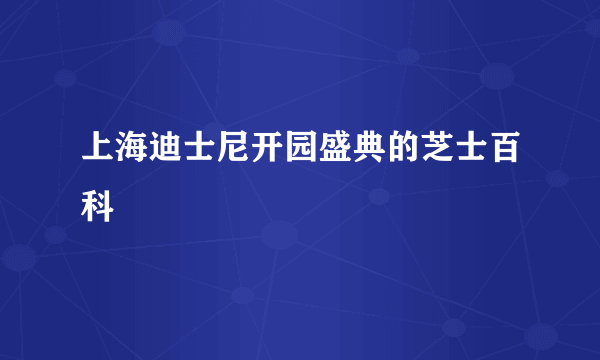 上海迪士尼开园盛典的芝士百科